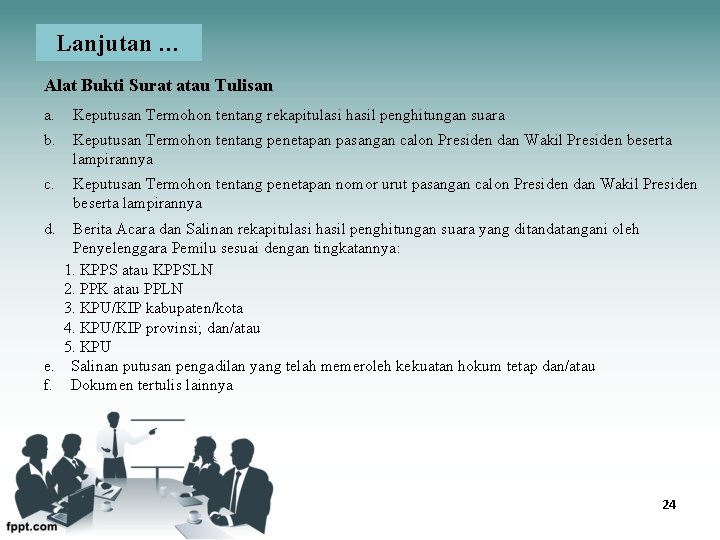 Lanjutan …

Alat Bukti Surat atau Tulisan

a. Keputusan Termohon tentang rekapitulasi hasil penghitungan suara

b. Keputusan Termohon tentang penetapan pasangan calon Presiden dan Wakil Presiden beserta lampirannya

c. Keputusan Termohon tentang penetapan nomor urut pasangan calon Presiden dan Wakil Presiden beserta lampirannya

d. Berita Acara dan Salinan rekapitulasi hasil penghitungan suara yang ditandatangani oleh Penyelenggara Pemilu sesuai dengan tingkatannya:

1. KPPS atau KPPSLN
2. PPK atau PPLN
3. KPU/KIP kabupaten/kota
4. KPU/KIP provinsi; dan/atau
5. KPU

e. Salinan putusan pengadilan yang telah memeroleh kekuatan hokum tetap dan/atau

f. Dokumen tertulis lainnya

24

fppt.com